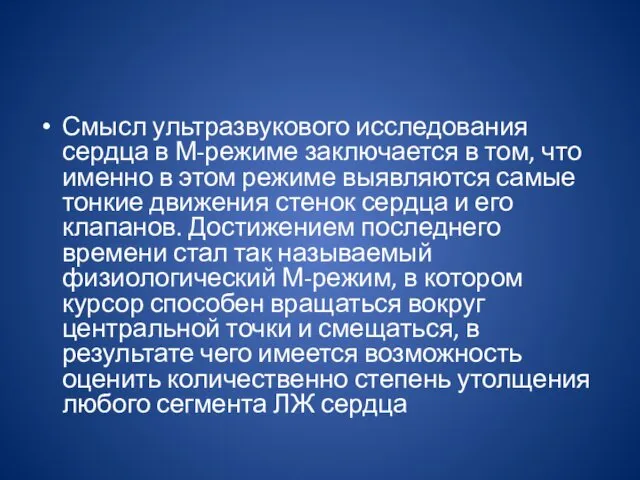 • Смысл ультразвукового исследования сердца в М-режиме заключается в том, что именно в этом режиме выявляются самые тонкие движения стенок сердца и его клапанов. Достижением последнего времени стал так называемый физиологический М-режим, в котором курсор способен вращаться вокруг центральной точки и смещаться, в результате чего имеется возможность оценить количественно степень утолщения любого сегмента ЛЖ сердца